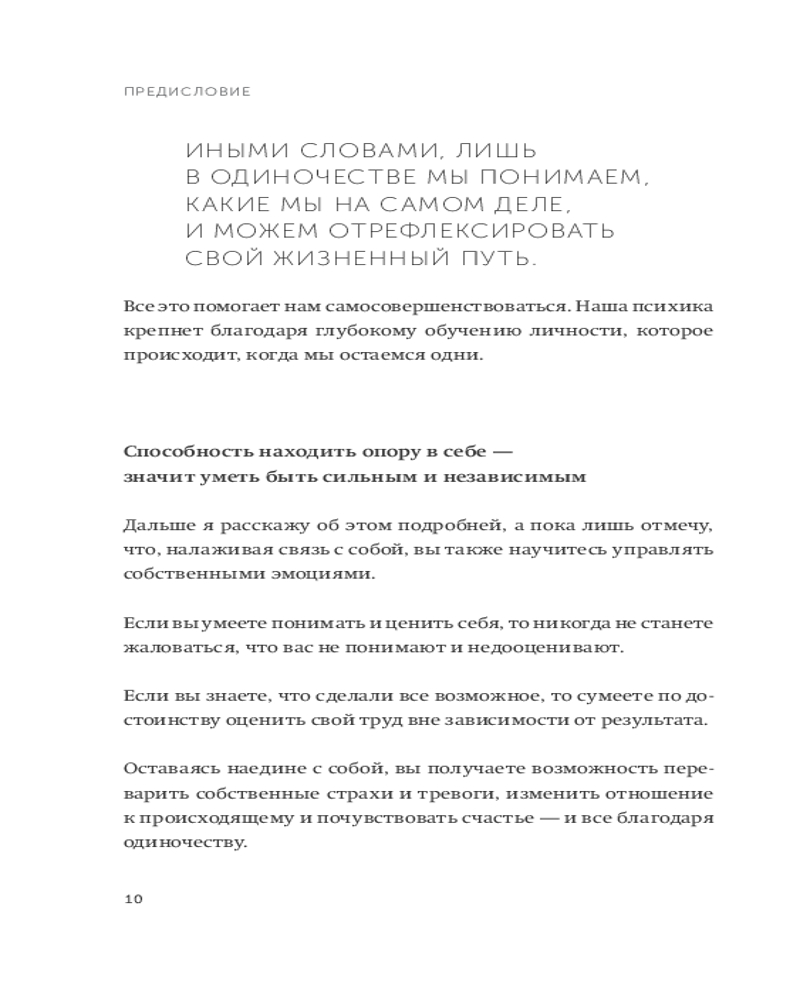 ПРЕДИСЛОВИЕ

ИНЫМИ СЛОВАМИ, ЛИШЬ В ОДИНОЧЕСТВЕ МЫ ПОНИМАЕМ, КАКИЕ МЫ НА САМОМ ДЕЛЕ, И МОЖЕМ ОТРЕФЛЕКСИРОВАТЬ СВОЙ ЖИЗНЕННЫЙ ПУТЬ.

Все это помогает нам самосовершенствоваться. Наша психика крепнет благодаря глубокому обучению личности, которое происходит, когда мы остаемся одни.

Способность находить опору в себе — значит уметь быть сильным и независимым

Дальше я расскажу об этом подробней, а пока лишь отмечу, что, налаживая связь с собой, вы также научитесь управлять собственными эмоциями.

Если вы умеете понимать и ценить себя, то никогда не станете жаловаться, что вас не понимают и недооценивают.

Если вы знаете, что сделали все возможное, то сумеете по достоинству оценить свой труд вне зависимости от результата.

Оставаясь наедине с собой, вы получаете возможность переварить собственные страхи и тревоги, изменить отношение к происходящему и почувствовать счастье — и все благодаря одиночеству.

10